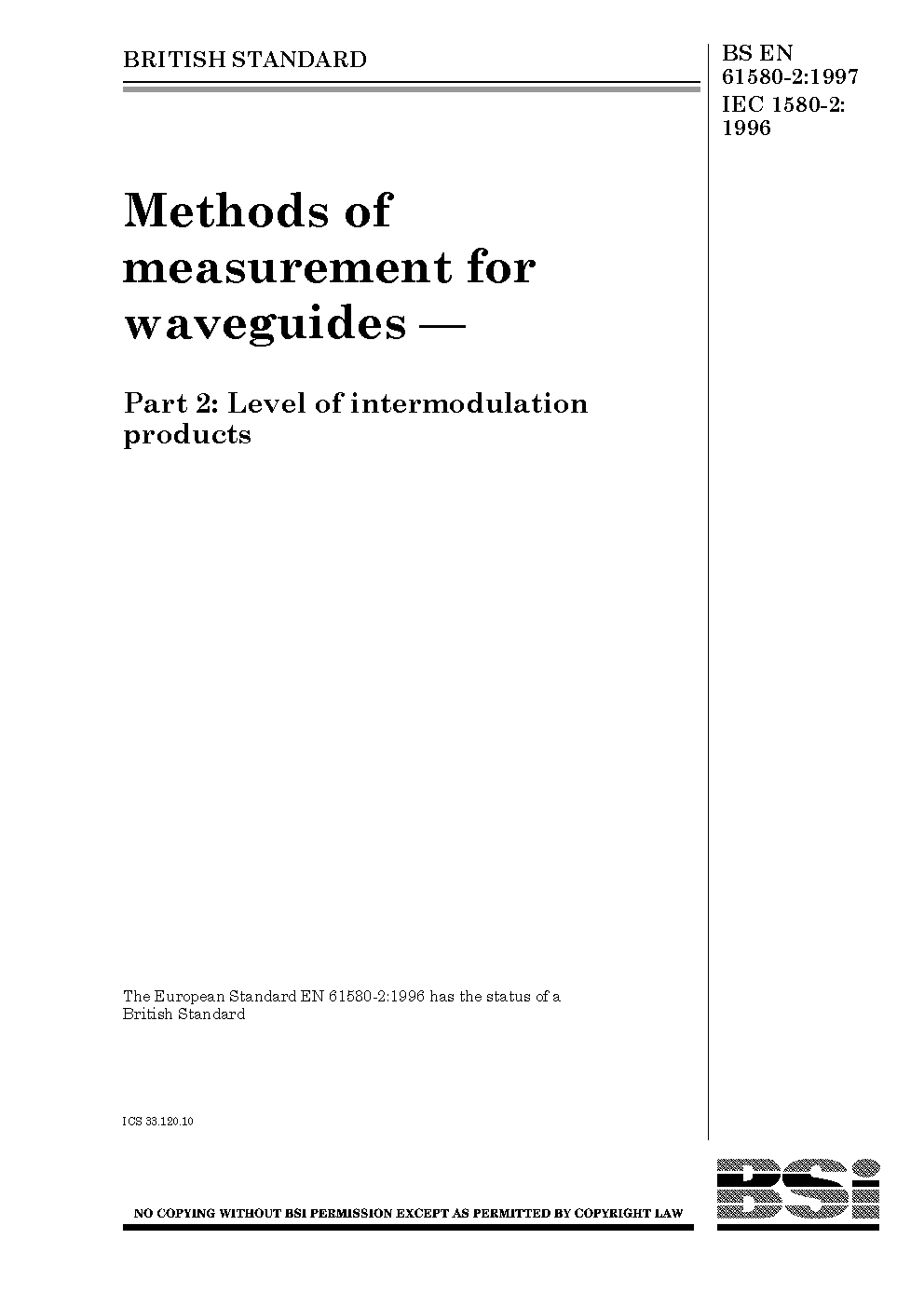 BRITISH STANDARD

BS EN 61580-2:1997
IEC 1580-2: 1996

Methods of measurement for waveguides —

Part 2: Level of intermodulation products

The European Standard EN 61580-2:1996 has the status of a British Standard

ICS 33.120.10

NO COPYING WITHOUT BSI PERMISSION EXCEPT AS PERMITTED BY COPYRIGHT LAW

BSi